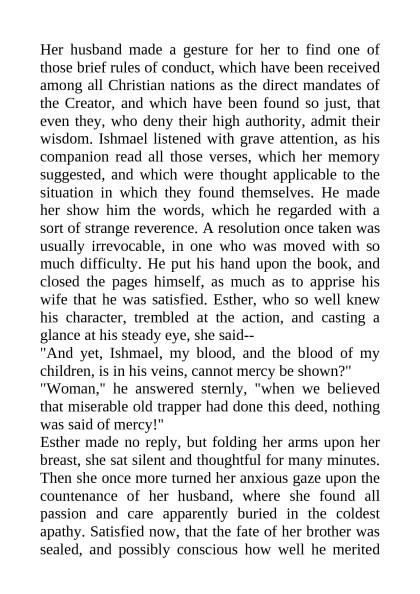 Her husband made a gesture for her to find one of those brief rules of conduct, which have been received among all Christian nations as the direct mandates of the Creator, and which have been found so just, that even they, who deny their high authority, admit their wisdom. Ishmael listened with grave attention, as his companion read all those verses, which her memory suggested, and which were thought applicable to the situation in which they found themselves. He made her show him the words, which he regarded with a sort of strange reverence. A resolution once taken was usually irrevocable, in one who was moved with so much difficulty. He put his hand upon the book, and closed the pages himself, as much as to apprise his wife that he was satisfied. Esther, who so well knew his character, trembled at the action, and casting a glance at his steady eye, she said--

"And yet, Ishmael, my blood, and the blood of my children, is in his veins, cannot mercy be shown?"

"Woman," he answered sternly, "when we believed that miserable old trapper had done this deed, nothing was said of mercy!"

Esther made no reply, but folding her arms upon her breast, she sat silent and thoughtful for many minutes. Then she once more turned her anxious gaze upon the countenance of her husband, where she found all passion and care apparently buried in the coldest apathy. Satisfied now, that the fate of her brother was sealed, and possibly conscious how well he merited